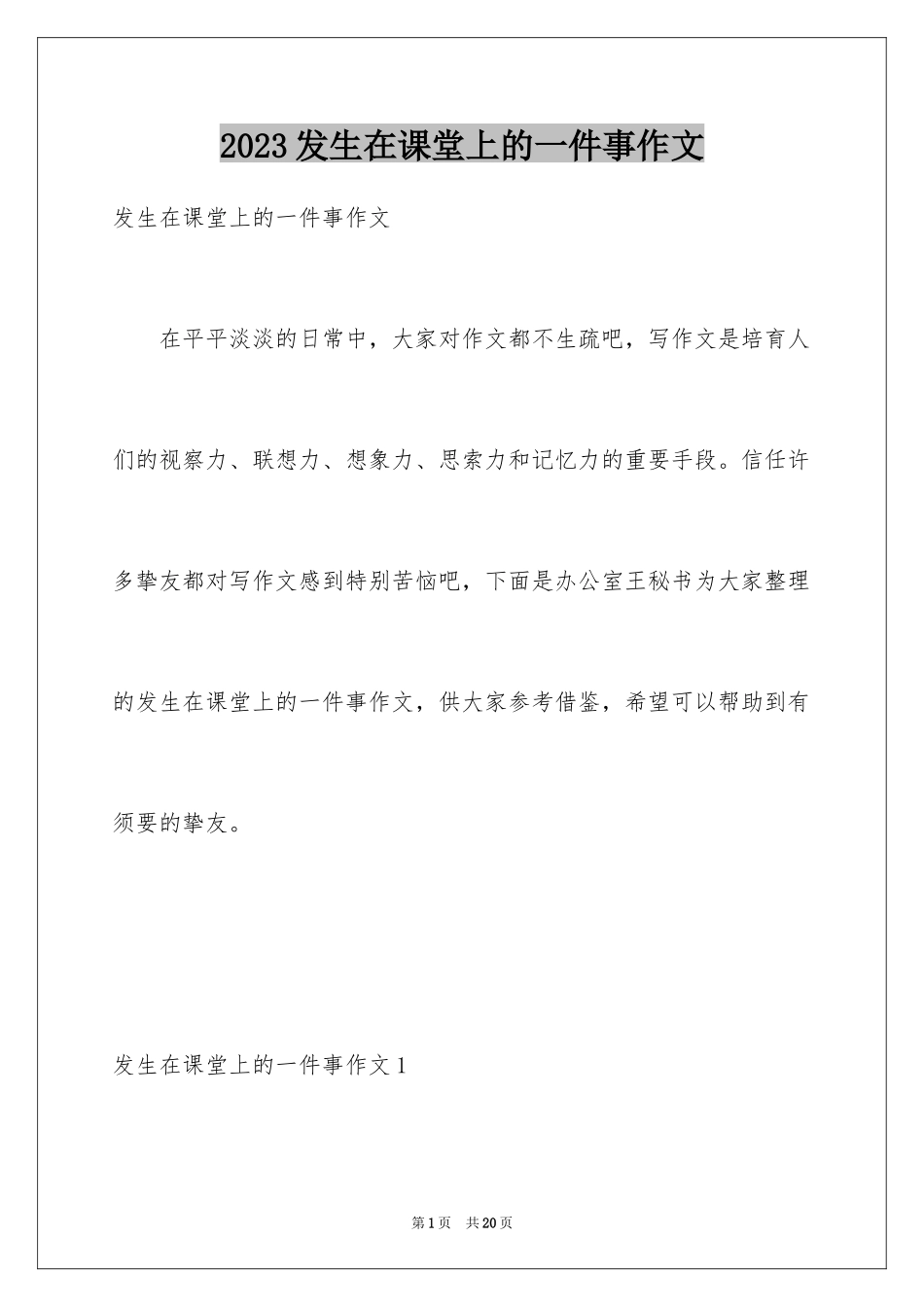 2023发生在课堂上的一件事作文

发生在课堂上的一件事作文

在平平淡淡的日常中，大家对作文都不生疏吧，写作文是培育人们的视察力、联想力、想象力、思索力和记忆力的重要手段。信任许多挚友都对写作文感到特别苦恼吧，下面是办公室王秘书为大家整理的发生在课堂上的一件事作文，供大家参考借鉴，希望可以帮助到有须要的挚友。

发生在课堂上的一件事作文1

第1页 共20页